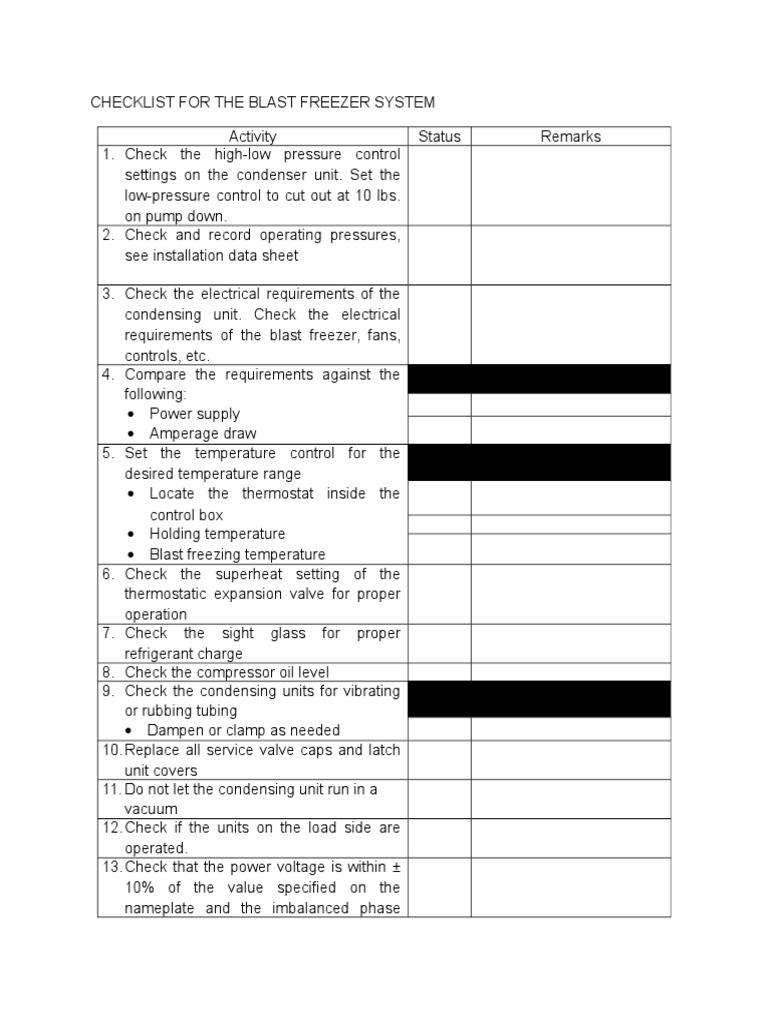 CHECKLIST FOR THE BLAST FREEZER SYSTEM

| Activity | Status | Remarks |
|---|---|---|
| 1. Check the high-low pressure control settings on the condenser unit. Set the low-pressure control to cut out at 10 lbs. on pump down. | | |
| 2. Check and record operating pressures, see installation data sheet | | |
| 3. Check the electrical requirements of the condensing unit. Check the electrical requirements of the blast freezer, fans, controls, etc. | | |
| 4. Compare the requirements against the following: | | |
| • Power supply | | |
| • Amperage draw | | |
| 5. Set the temperature control for the desired temperature range | | |
| • Locate the thermostat inside the control box | | |
| • Holding temperature | | |
| • Blast freezing temperature | | |
| 6. Check the superheat setting of the thermostatic expansion valve for proper operation | | |
| 7. Check the sight glass for proper refrigerant charge | | |
| 8. Check the compressor oil level | | |
| 9. Check the condensing units for vibrating or rubbing tubing | | |
| • Dampen or clamp as needed | | |
| 10. Replace all service valve caps and latch unit covers | | |
| 11. Do not let the condensing unit run in a vacuum | | |
| 12. Check if the units on the load side are operated. | | |
| 13. Check that the power voltage is within ± 10% of the value specified on the nameplate and the imbalanced phase | | |